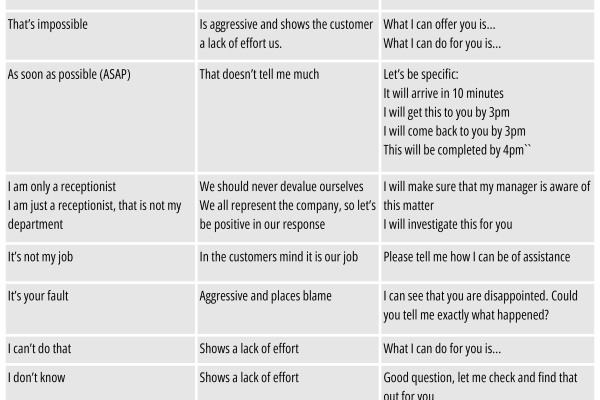 |  |  |  |
|---|---|---|
| That's impossible | Is aggressive and shows the customer a lack of effort us. | What I can offer you is... What I can do for you is... |
| As soon as possible (ASAP) | That doesn't tell me much | Let's be specific: It will arrive in 10 minutes I will get this to you by 3pm I will come back to you by 3pm This will be completed by 4pm`` |
| I am only a receptionist I am just a receptionist, that is not my department | We should never devalue ourselves We all represent the company, so let's be positive in our response | I will make sure that my manager is aware of this matter I will investigate this for you |
| It's not my job | In the customers mind it is our job | Please tell me how I can be of assistance |
| It's your fault | Aggressive and places blame | I can see that you are disappointed. Could you tell me exactly what happened? |
| I can't do that | Shows a lack of effort | What I can do for you is... |
| I don't know | Shows a lack of effort | Good question, let me check and find that out for you |